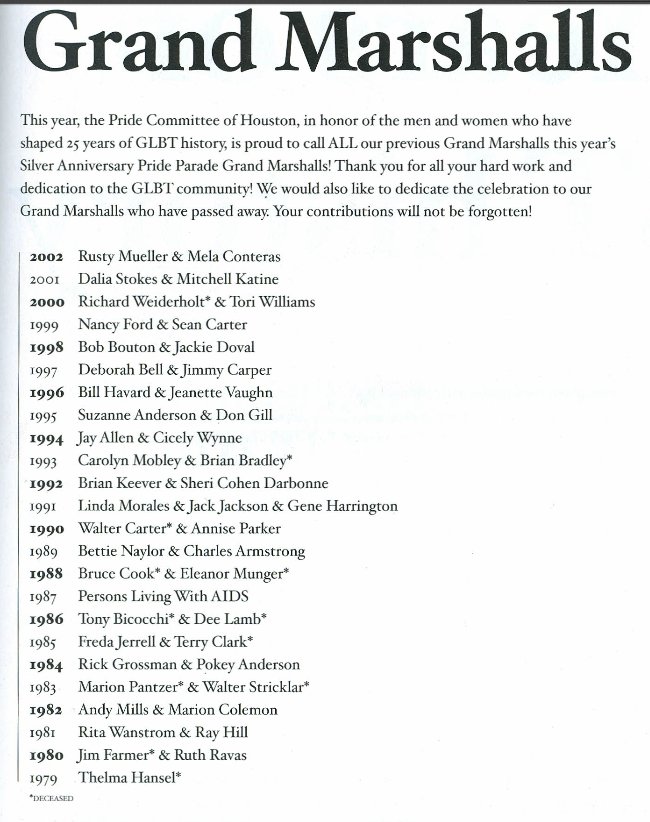 Grand Marshalls

This year, the Pride Committee of Houston, in honor of the men and women who have shaped 25 years of GLBT history, is proud to call ALL our previous Grand Marshalls this year's Silver Anniversary Pride Parade Grand Marshalls! Thank you for all your hard work and dedication to the GLBT community! We would also like to dedicate the celebration to our Grand Marshalls who have passed away. Your contributions will not be forgotten!

2002 Rusty Mueller & Mela Conteras
2001 Dalia Stokes & Mitchell Katine
2000 Richard Weiderholt* & Tori Williams
1999 Nancy Ford & Sean Carter
1998 Bob Bouton & Jackie Doval
1997 Deborah Bell & Jimmy Carper
1996 Bill Havard & Jeanette Vaughn
1995 Suzanne Anderson & Don Gill
1994 Jay Allen & Cicely Wynne
1993 Carolyn Mobley & Brian Bradley*
1992 Brian Keever & Sheri Cohen Darbonne
1991 Linda Morales & Jack Jackson & Gene Harrington
1990 Walter Carter* & Annise Parker
1989 Bettie Naylor & Charles Armstrong
1988 Bruce Cook* & Eleanor Munger*
1987 Persons Living With AIDS
1986 Tony Bicocchi* & Dee Lamb*
1985 Freda Jerrell & Terry Clark*
1984 Rick Grossman & Pokey Anderson
1983 Marion Pantzer* & Walter Stricklar*
1982 Andy Mills & Marion Colemon
1981 Rita Wanstrom & Ray Hill
1980 Jim Farmer* & Ruth Ravas
1979 Thelma Hansel*

*DECEASED